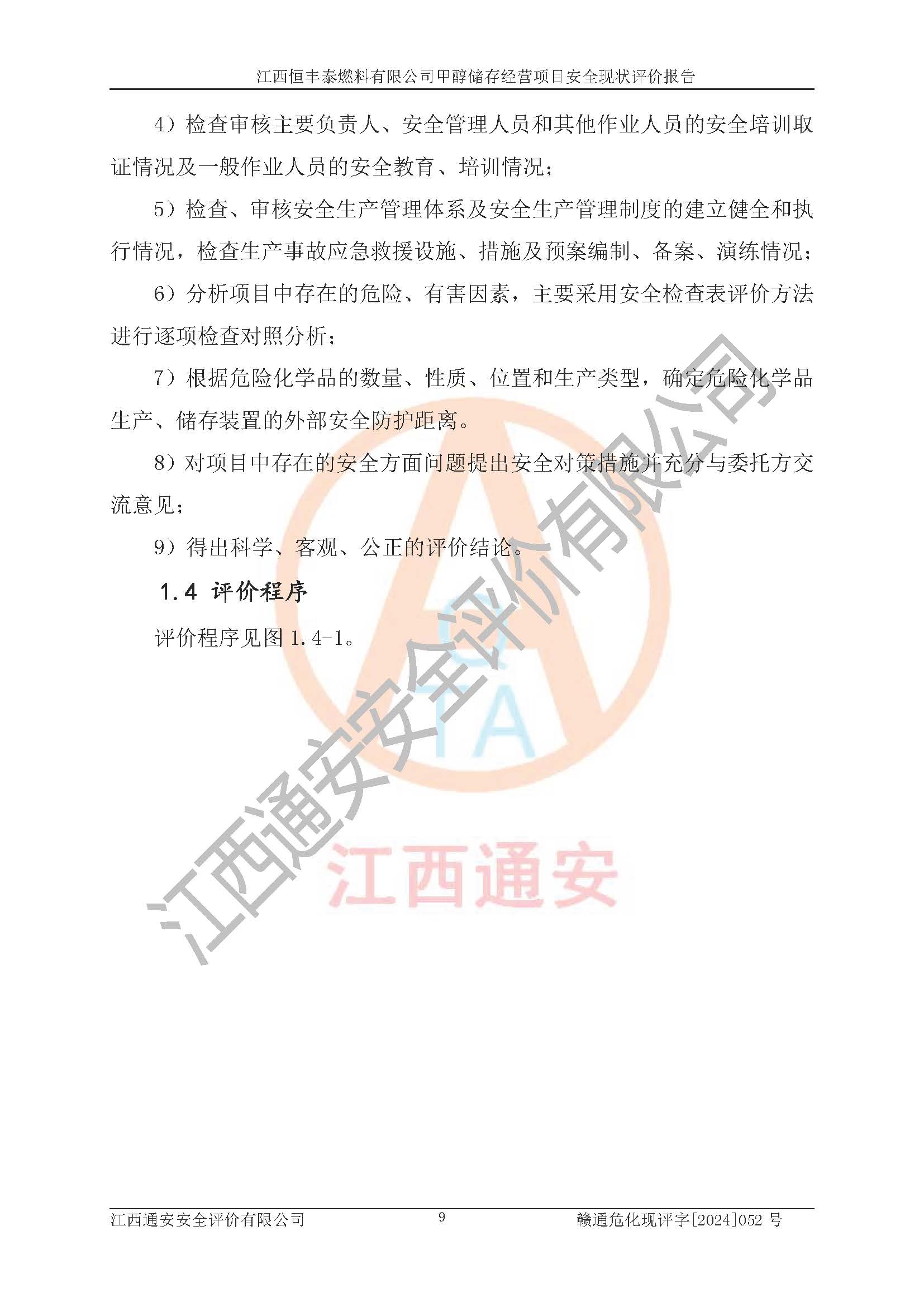 江西恒丰泰燃料有限公司甲醇储存经营项目安全现状评价报告

4）检查审核主要负责人、安全管理人员和其他作业人员的安全培训取证情况及一般作业人员的安全教育、培训情况；

5）检查、审核安全生产管理体系及安全生产管理制度的建立健全和执行情况，检查生产事故应急救援设施、措施及预案编制、备案、演练情况；

6）分析项目中存在的危险、有害因素，主要采用安全检查表评价方法进行逐项检查对照分析；

7）根据危险化学品的数量、性质、位置和生产类型，确定危险化学品生产、储存装置的外部安全防护距离。

8）对项目中存在的安全方面问题提出安全对策措施并充分与委托方交流意见；

9）得出科学、客观、公正的评价结论。

1.4 评价程序

评价程序见图 1.4-1。

江西通安安全评价有限公司

TA

江西通安

江西通安安全评价有限公司 9 赣通危化现评字[2024]052 号